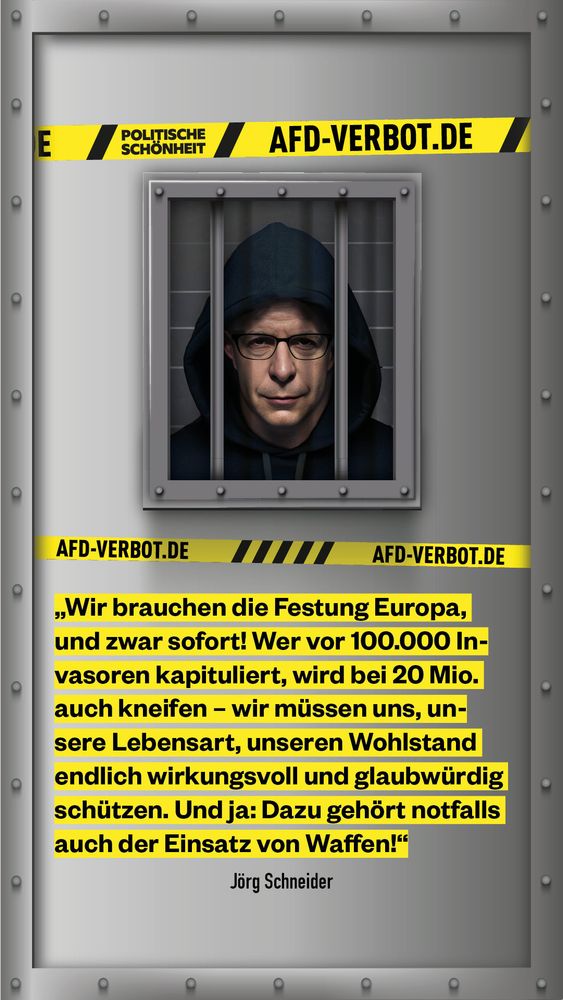 E POLITISCHE SCHÖNHEIT AFD-VERBOT.DE

AFD-VERBOT.DE AFD-VERBOT.DE

„Wir brauchen die Festung Europa, und zwar sofort! Wer vor 100.000 Invasoren kapituliert, wird bei 20 Mio. auch kneifen – wir müssen uns, unsere Lebensart, unseren Wohlstand endlich wirkungsvoll und glaubwürdig schützen. Und ja: Dazu gehört notfalls auch der Einsatz von Waffen!“

Jörg Schneider